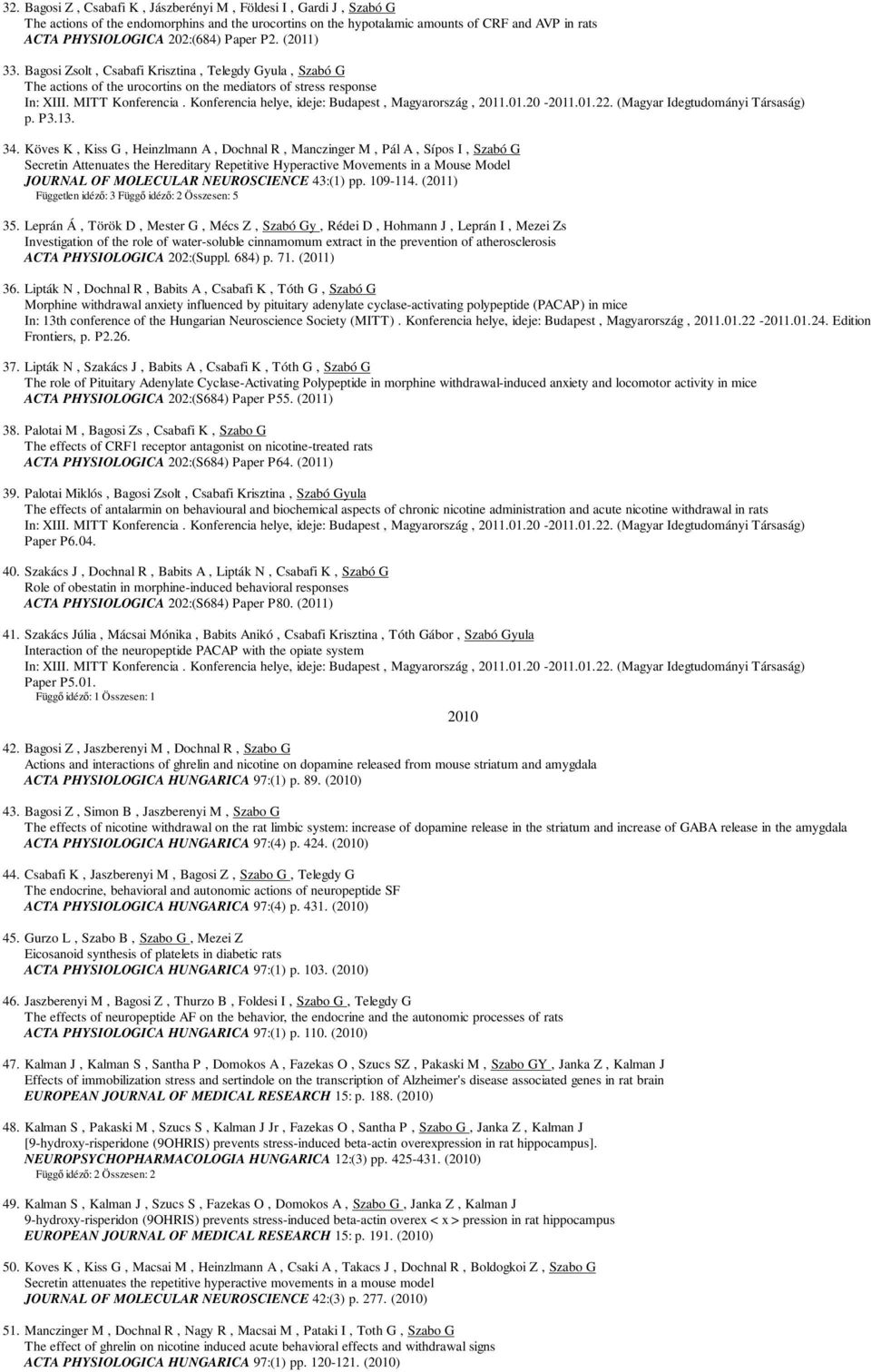 32. Bagosi Z , Csabafi K , Jászberényi M , Földesi I , Gardi J , Szabó G
The actions of the endomorphins and the urocortins on the hypotalamic amounts of CRF and AVP in rats
ACTA PHYSIOLOGICA 202:(684) Paper P2. (2011)

33. Bagosi Zsolt , Csabafi Krisztina , Telegdy Gyula , Szabó G
The actions of the urocortins on the mediators of stress response
In: XIII. MITT Konferencia . Konferencia helye, ideje: Budapest , Magyarország , 2011.01.20 -2011.01.22. (Magyar Idegtudományi Társaság) p. P3.13.

34. Köves K , Kiss G , Heinzlmann A , Dochnal R , Manczinger M , Pál A , Sípos I , Szabó G
Secretin Attenuates the Hereditary Repetitive Hyperactive Movements in a Mouse Model
JOURNAL OF MOLECULAR NEUROSCIENCE 43:(1) pp. 109-114. (2011)
Független idéző: 3 Függő idéző: 2 Összesen: 5

35. Leprán Á , Török D , Mester G , Mécs Z , Szabó Gy , Rédei D , Hohmann J , Leprán I , Mezei Zs
Investigation of the role of water-soluble cinnamomum extract in the prevention of atherosclerosis
ACTA PHYSIOLOGICA 202:(Suppl. 684) p. 71. (2011)

36. Lipták N , Dochnal R , Babits A , Csabafi K , Tóth G , Szabó G
Morphine withdrawal anxiety influenced by pituitary adenylate cyclase-activating polypeptide (PACAP) in mice
In: 13th conference of the Hungarian Neuroscience Society (MITT) . Konferencia helye, ideje: Budapest , Magyarország , 2011.01.22 -2011.01.24. Edition Frontiers, p. P2.26.

37. Lipták N , Szakács J , Babits A , Csabafi K , Tóth G , Szabó G
The role of Pituitary Adenylate Cyclase-Activating Polypeptide in morphine withdrawal-induced anxiety and locomotor activity in mice
ACTA PHYSIOLOGICA 202:(S684) Paper P55. (2011)

38. Palotai M , Bagosi Zs , Csabafi K , Szabo G
The effects of CRF1 receptor antagonist on nicotine-treated rats
ACTA PHYSIOLOGICA 202:(S684) Paper P64. (2011)

39. Palotai Miklós , Bagosi Zsolt , Csabafi Krisztina , Szabó Gyula
The effects of antalarmin on behavioural and biochemical aspects of chronic nicotine administration and acute nicotine withdrawal in rats
In: XIII. MITT Konferencia . Konferencia helye, ideje: Budapest , Magyarország , 2011.01.20 -2011.01.22. (Magyar Idegtudományi Társaság) Paper P6.04.

40. Szakács J , Dochnal R , Babits A , Lipták N , Csabafi K , Szabó G
Role of obestatin in morphine-induced behavioral responses
ACTA PHYSIOLOGICA 202:(S684) Paper P80. (2011)

41. Szakács Júlia , Mácsai Mónika , Babits Anikó , Csabafi Krisztina , Tóth Gábor , Szabó Gyula
Interaction of the neuropeptide PACAP with the opiate system
In: XIII. MITT Konferencia . Konferencia helye, ideje: Budapest , Magyarország , 2011.01.20 -2011.01.22. (Magyar Idegtudományi Társaság) Paper P5.01.
Függő idéző: 1 Összesen: 1

2010

42. Bagosi Z , Jaszberenyi M , Dochnal R , Szabo G
Actions and interactions of ghrelin and nicotine on dopamine released from mouse striatum and amygdala
ACTA PHYSIOLOGICA HUNGARICA 97:(1) p. 89. (2010)

43. Bagosi Z , Simon B , Jaszberenyi M , Szabo G
The effects of nicotine withdrawal on the rat limbic system: increase of dopamine release in the striatum and increase of GABA release in the amygdala
ACTA PHYSIOLOGICA HUNGARICA 97:(4) p. 424. (2010)

44. Csabafi K , Jaszberenyi M , Bagosi Z , Szabo G , Telegdy G
The endocrine, behavioral and autonomic actions of neuropeptide SF
ACTA PHYSIOLOGICA HUNGARICA 97:(4) p. 431. (2010)

45. Gurzo L , Szabo B , Szabo G , Mezei Z
Eicosanoid synthesis of platelets in diabetic rats
ACTA PHYSIOLOGICA HUNGARICA 97:(1) p. 103. (2010)

46. Jaszberenyi M , Bagosi Z , Thurzo B , Foldesi I , Szabo G , Telegdy G
The effects of neuropeptide AF on the behavior, the endocrine and the autonomic processes of rats
ACTA PHYSIOLOGICA HUNGARICA 97:(1) p. 110. (2010)

47. Kalman J , Kalman S , Santha P , Domokos A , Fazekas O , Szucs SZ , Pakaski M , Szabo GY , Janka Z , Kalman J
Effects of immobilization stress and sertindole on the transcription of Alzheimer's disease associated genes in rat brain
EUROPEAN JOURNAL OF MEDICAL RESEARCH 15: p. 188. (2010)

48. Kalman S , Pakaski M , Szucs S , Kalman J Jr , Fazekas O , Santha P , Szabo G , Janka Z , Kalman J
[9-hydroxy-risperidone (9OHRIS) prevents stress-induced beta-actin overexpression in rat hippocampus].
NEUROPSYCHOPHARMACOLOGIA HUNGARICA 12:(3) pp. 425-431. (2010)
Függő idéző: 2 Összesen: 2

49. Kalman S , Kalman J , Szucs S , Fazekas O , Domokos A , Szabo G , Janka Z , Kalman J
9-hydroxy-risperidon (9OHRIS) prevents stress-induced beta-actin overex < x > pression in rat hippocampus
EUROPEAN JOURNAL OF MEDICAL RESEARCH 15: p. 191. (2010)

50. Koves K , Kiss G , Macsai M , Heinzlmann A , Csaki A , Takacs J , Dochnal R , Boldogkoi Z , Szabo G
Secretin attenuates the repetitive hyperactive movements in a mouse model
JOURNAL OF MOLECULAR NEUROSCIENCE 42:(3) p. 277. (2010)

51. Manczinger M , Dochnal R , Nagy R , Macsai M , Pataki I , Toth G , Szabo G
The effect of ghrelin on nicotine induced acute behavioral effects and withdrawal signs
ACTA PHYSIOLOGICA HUNGARICA 97:(1) pp. 120-121. (2010)